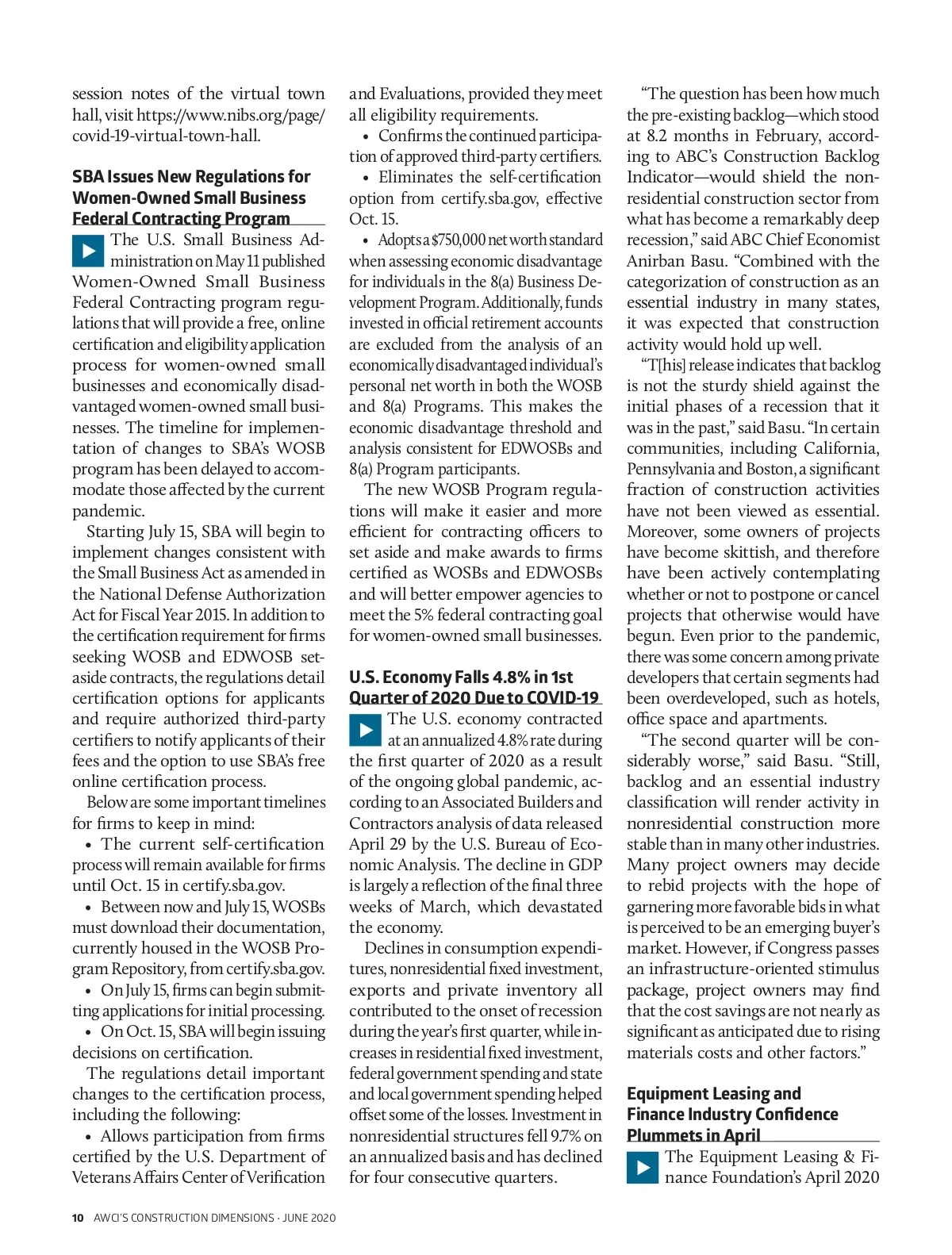 session notes of the virtual town hall, visit https://www.nibs.org/page/covid-19-virtual-town-hall.

SBA Issues New Regulations for Women-Owned Small Business Federal Contracting Program

The U.S. Small Business Administration on May 11 published Women-Owned Small Business Federal Contracting program regulations that will provide a free, online certification and eligibility application process for women-owned small businesses and economically disadvantaged women-owned small businesses. The timeline for implementation of changes to SBA's WOSB program has been delayed to accommodate those affected by the current pandemic.

Starting July 15, SBA will begin to implement changes consistent with the Small Business Act as amended in the National Defense Authorization Act for Fiscal Year 2015. In addition to the certification requirement for firms seeking WOSB and EDWOSB set-aside contracts, the regulations detail certification options for applicants and require authorized third-party certifiers to notify applicants of their fees and the option to use SBA's free online certification process.

Below are some important timelines for firms to keep in mind:

• The current self-certification process will remain available for firms until Oct. 15 in certify.sba.gov.

• Between now and July 15, WOSBs must download their documentation, currently housed in the WOSB Program Repository, from certify.sba.gov.

• On July 15, firms can begin submitting applications for initial processing.

• On Oct. 15, SBA will begin issuing decisions on certification.

The regulations detail important changes to the certification process, including the following:

• Allows participation from firms certified by the U.S. Department of Veterans Affairs Center of Verification and Evaluations, provided they meet all eligibility requirements.

• Confirms the continued participation of approved third-party certifiers.

• Eliminates the self-certification option from certify.sba.gov, effective Oct. 15.

• Adopts a $750,000 net worth standard when assessing economic disadvantage for individuals in the 8(a) Business Development Program. Additionally, funds invested in official retirement accounts are excluded from the analysis of an economically disadvantaged individual's personal net worth in both the WOSB and 8(a) Programs. This makes the economic disadvantage threshold and analysis consistent for EDWOSBs and 8(a) Program participants.

The new WOSB Program regulations will make it easier and more efficient for contracting officers to set aside and make awards to firms certified as WOSBs and EDWOSBs and will better empower agencies to meet the 5% federal contracting goal for women-owned small businesses.

U.S. Economy Falls 4.8% in 1st Quarter of 2020 Due to COVID-19

The U.S. economy contracted at an annualized 4.8% rate during the first quarter of 2020 as a result of the ongoing global pandemic, according to an Associated Builders and Contractors analysis of data released April 29 by the U.S. Bureau of Economic Analysis. The decline in GDP is largely a reflection of the final three weeks of March, which devastated the economy.

Declines in consumption expenditures, nonresidential fixed investment, exports and private inventory all contributed to the onset of recession during the year's first quarter, while increases in residential fixed investment, federal government spending and state and local government spending helped offset some of the losses. Investment in nonresidential structures fell 9.7% on an annualized basis and has declined for four consecutive quarters.

"The question has been how much the pre-existing backlog—which stood at 8.2 months in February, according to ABC's Construction Backlog Indicator—would shield the nonresidential construction sector from what has become a remarkably deep recession," said ABC Chief Economist Anirban Basu. "Combined with the categorization of construction as an essential industry in many states, it was expected that construction activity would hold up well.

"T[his] release indicates that backlog is not the sturdy shield against the initial phases of a recession that it was in the past," said Basu. "In certain communities, including California, Pennsylvania and Boston, a significant fraction of construction activities have not been viewed as essential. Moreover, some owners of projects have become skittish, and therefore have been actively contemplating whether or not to postpone or cancel projects that otherwise would have begun. Even prior to the pandemic, there was some concern among private developers that certain segments had been overdeveloped, such as hotels, office space and apartments.

"The second quarter will be considerably worse," said Basu. "Still, backlog and an essential industry classification will render activity in nonresidential construction more stable than in many other industries. Many project owners may decide to rebid projects with the hope of garnering more favorable bids in what is perceived to be an emerging buyer's market. However, if Congress passes an infrastructure-oriented stimulus package, project owners may find that the cost savings are not nearly as significant as anticipated due to rising materials costs and other factors."

Equipment Leasing and Finance Industry Confidence Plummets in April

The Equipment Leasing & Finance Foundation's April 2020

10 AWCI'S CONSTRUCTION DIMENSIONS · JUNE 2020